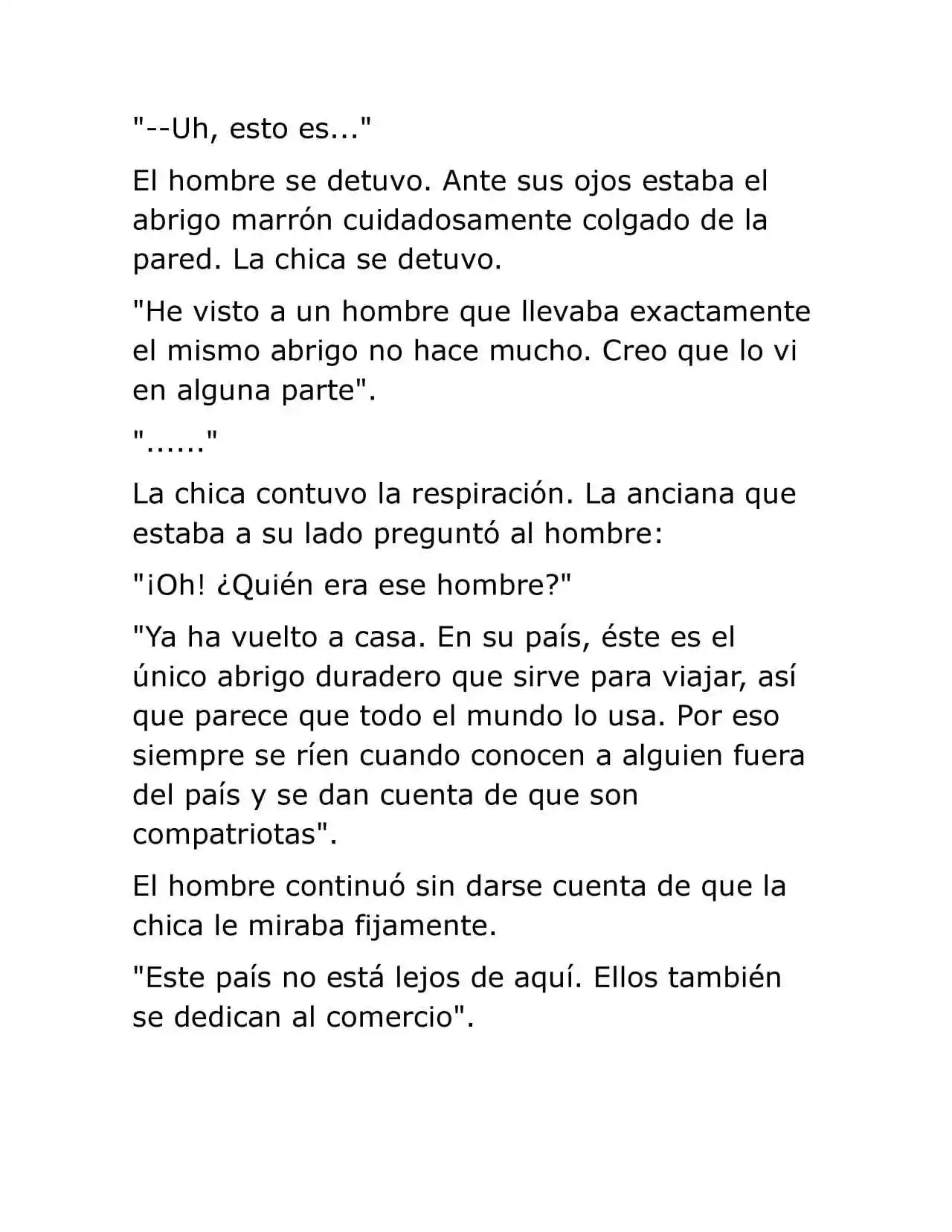 "--Uh, esto es..."

El hombre se detuvo. Ante sus ojos estaba el abrigo marrón cuidadosamente colgado de la pared. La chica se detuvo.

"He visto a un hombre que llevaba exactamente el mismo abrigo no hace mucho. Creo que lo vi en alguna parte".

"......"

La chica contuvo la respiración. La anciana que estaba a su lado preguntó al hombre:

"¡Oh! ¿Quién era ese hombre?"

"Ya ha vuelto a casa. En su país, éste es el único abrigo duradero que sirve para viajar, así que parece que todo el mundo lo usa. Por eso siempre se ríen cuando conocen a alguien fuera del país y se dan cuenta de que son compatriotas".

El hombre continuó sin darse cuenta de que la chica le miraba fijamente.

"Este país no está lejos de aquí. Ellos también se dedican al comercio".